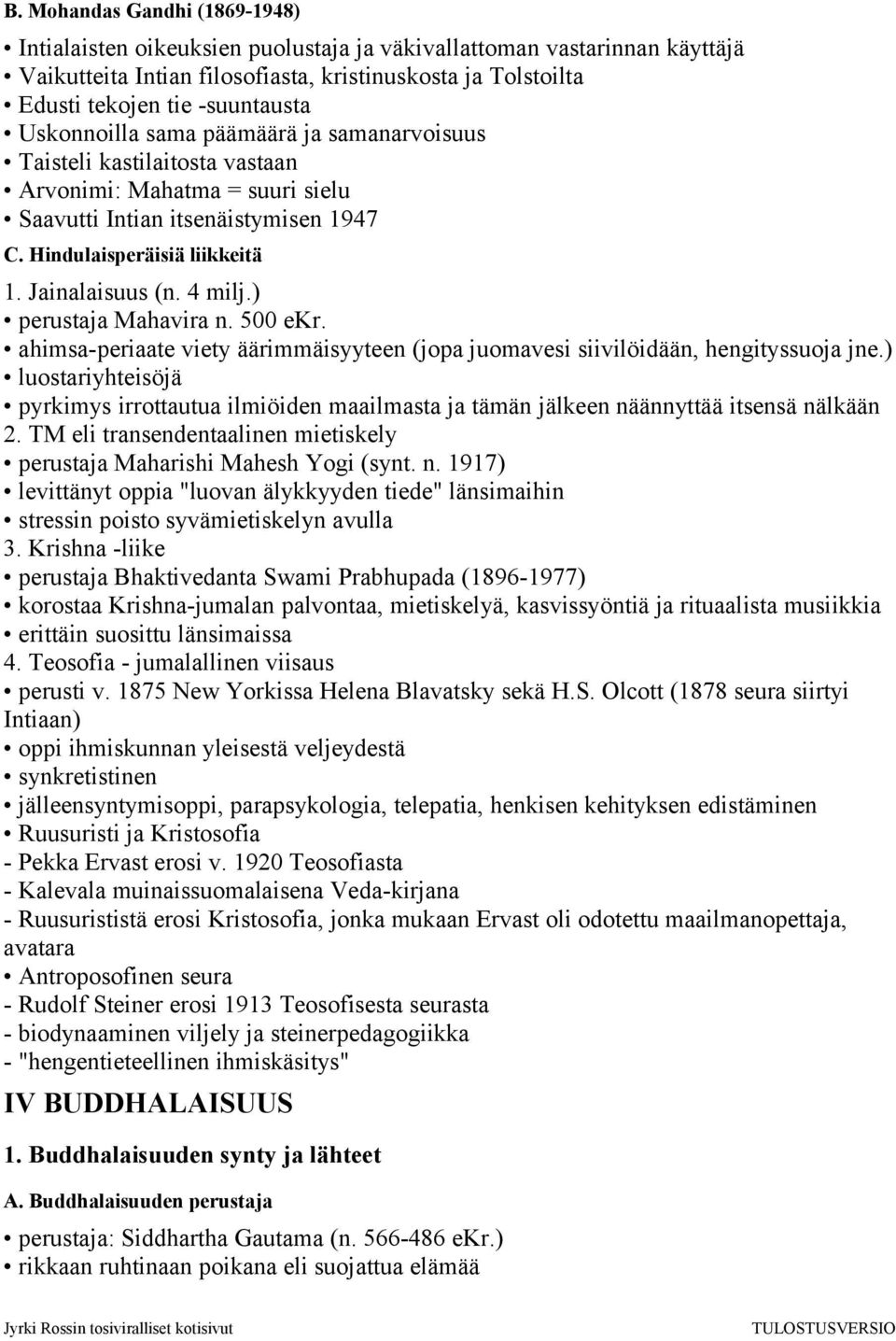 B. Mohandas Gandhi (1869-1948)

• Intialaisten oikeuksien puolustaja ja väkivallattoman vastarinnan käyttäjä
• Vaikutteita Intian filosofiasta, kristinuskosta ja Tolstoilta
• Edusti tekojen tie -suuntausta
• Uskonnoilla sama päämäärä ja samanarvoisuus
• Taisteli kastilaitosta vastaan
• Arvonimi: Mahatma = suuri sielu
• Saavutti Intian itsenäistymisen 1947

C. Hindulaisperäisiä liikkeitä

1. Jainalaisuus (n. 4 milj.)
• perustaja Mahavira n. 500 eKr.
• ahimsa-periaate viety äärimmäisyyteen (jopa juomavesi siivilöidään, hengityssuoja jne.)
• luostariyhteisöjä
• pyrkimys irrottautua ilmiöiden maailmasta ja tämän jälkeen näännyttää itsensä nälkään
2. TM eli transendentaalinen mietiskely
• perustaja Maharishi Mahesh Yogi (synt. n. 1917)
• levittänyt oppia "luovan älykkyyden tiede" länsimaihin
• stressin poisto syvämietiskelyn avulla
3. Krishna -liike
• perustaja Bhaktivedanta Swami Prabhupada (1896-1977)
• korostaa Krishna-jumalan palvontaa, mietiskelyä, kasvissyöntiä ja rituaalista musiikkia
• erittäin suosittu länsimaissa
4. Teosofia - jumalallinen viisaus
• perusti v. 1875 New Yorkissa Helena Blavatsky sekä H.S. Olcott (1878 seura siirtyi Intiaan)
• oppi ihmiskunnan yleisestä veljeydestä
• synkretistinen
• jälleensyntymisoppi, parapsykologia, telepatia, henkisen kehityksen edistäminen
• Ruusuristi ja Kristosofia
- Pekka Ervast erosi v. 1920 Teosofiasta
- Kalevala muinaissuomalaisena Veda-kirjana
- Ruusurististä erosi Kristosofia, jonka mukaan Ervast oli odotettu maailmanopettaja, avatara
• Antroposofinen seura
- Rudolf Steiner erosi 1913 Teosofisesta seurasta
- biodynaaminen viljely ja steinerpedagogiikka
- "hengentieteellinen ihmiskäsitys"

IV BUDDHALAISUUS

1. Buddhalaisuuden synty ja lähteet

A. Buddhalaisuuden perustaja

• perustaja: Siddhartha Gautama (n. 566-486 eKr.)
• rikkaan ruhtinaan poikana eli suojattua elämää

Jyrki Rossin tosiviralliset kotisivut TULOSTUSVERSIO